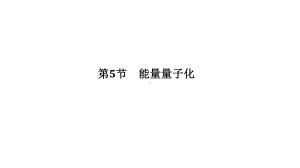 第5节　能量量子化